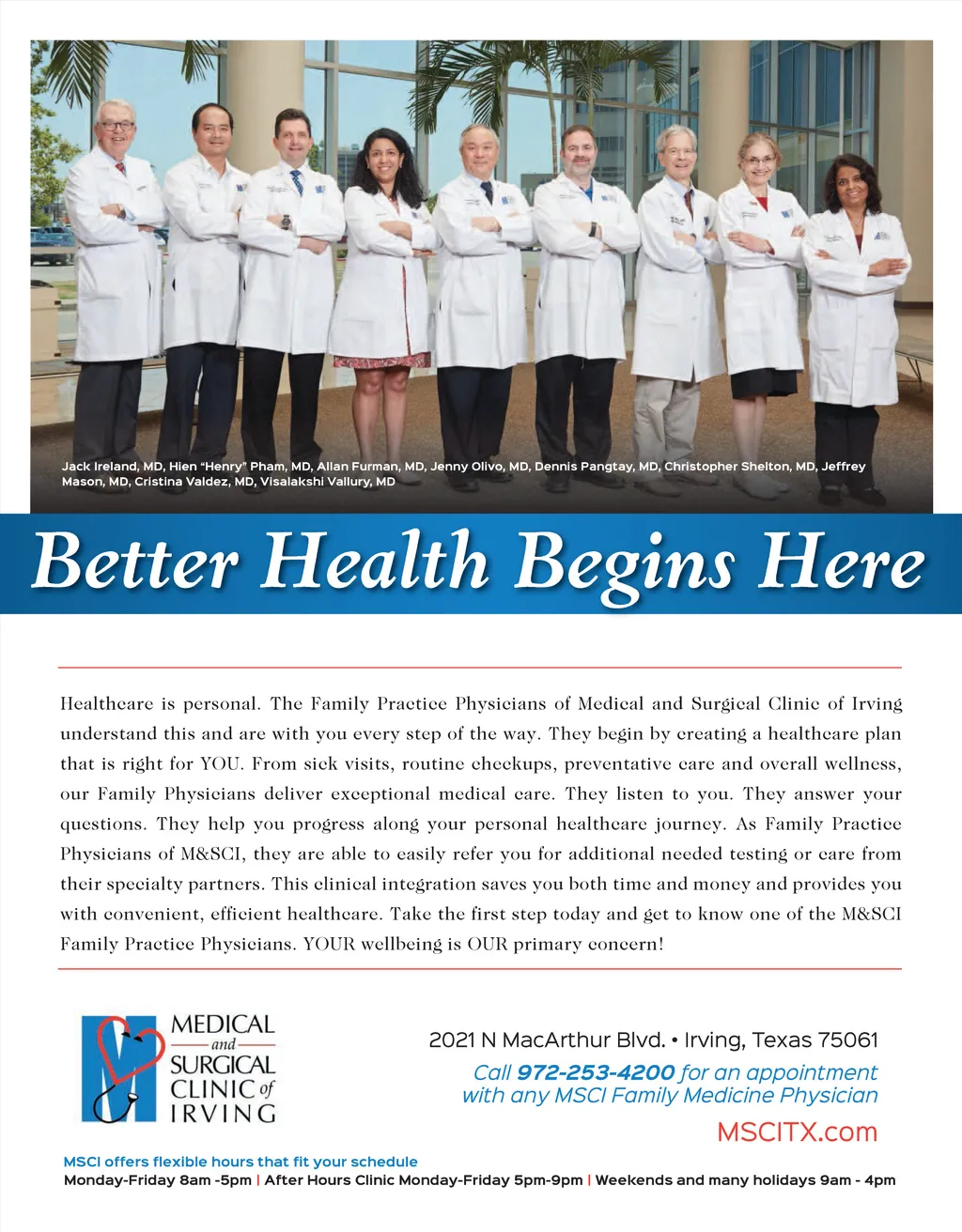 Jack Ireland, MD, Hien "Henry" Pham, MD, Allan Furman, MD, Jenny Olivo, MD, Dennis Pangtay, MD, Christopher Shelton, MD, Jeffrey Mason, MD, Cristina Valdez, MD, Visalakshi Vallury, MD

Better Health Begins Here

Healthcare is personal. The Family Practice Physicians of Medical and Surgical Clinic of Irving understand this and are with you every step of the way. They begin by creating a healthcare plan that is right for YOU. From sick visits, routine checkups, preventative care and overall wellness, our Family Physicians deliver exceptional medical care. They listen to you. They answer your questions. They help you progress along your personal healthcare journey. As Family Practice Physicians of M&SCI, they are able to easily refer you for additional needed testing or care from their specialty partners. This clinical integration saves you both time and money and provides you with convenient, efficient healthcare. Take the first step today and get to know one of the M&SCI Family Practice Physicians. YOUR wellbeing is OUR primary concern!

MEDICAL
and
SURGICAL
CLINIC of
IRVING

2021 N MacArthur Blvd. • Irving, Texas 75061

Call 972-253-4200 for an appointment with any MSCI Family Medicine Physician

MSCITX.com

MSCI offers flexible hours that fit your schedule

Monday-Friday 8am -5pm | After Hours Clinic Monday-Friday 5pm-9pm | Weekends and many holidays 9am - 4pm